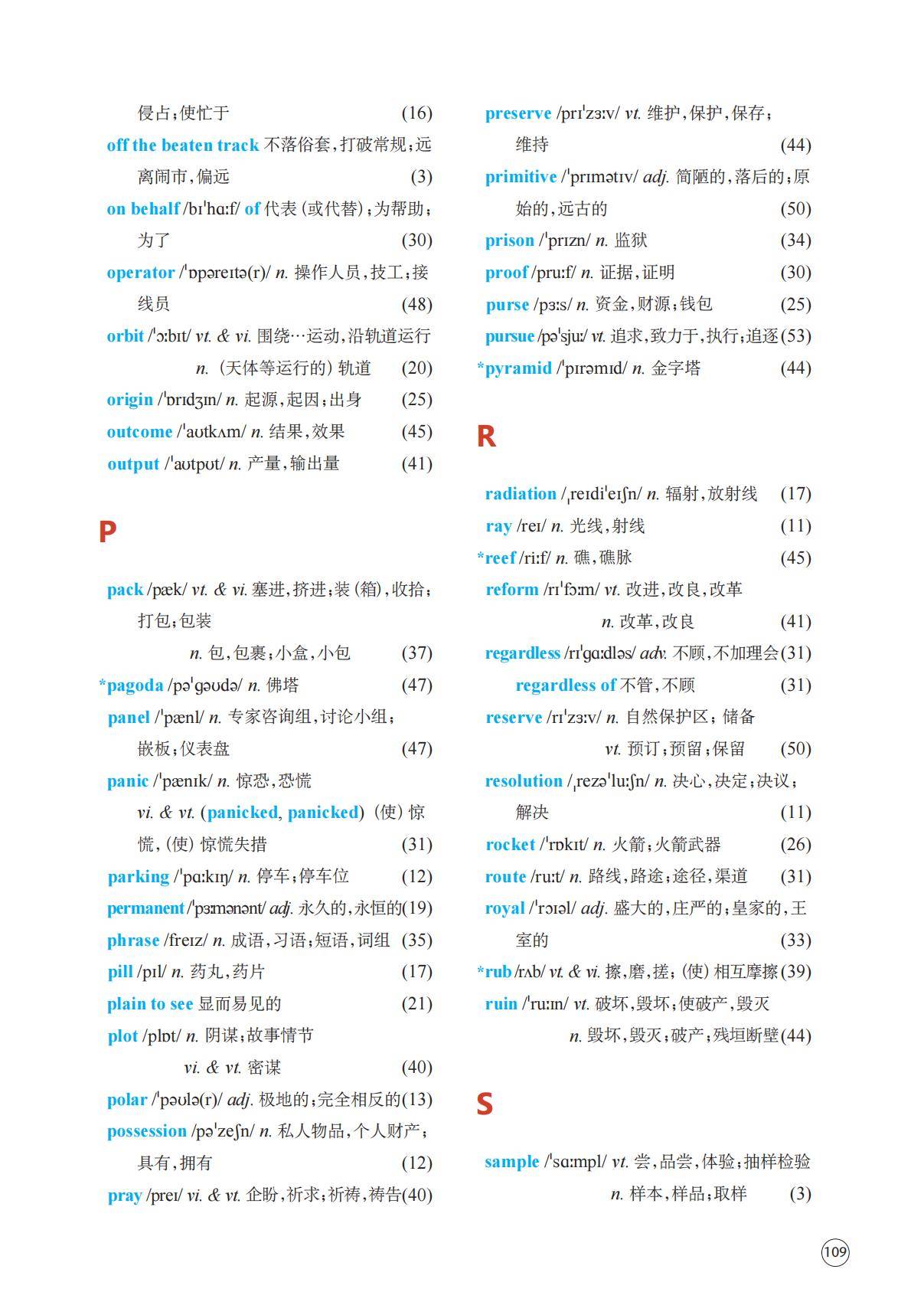 侵占；使忙于 (16)

off the beaten track 不落俗套，打破常规；远离闹市，偏远 (3)

on behalf /bɪˈhɑːf/ of 代表（或代替）；为帮助；为了 (30)

operator /ˈɒpəreɪtə(r)/ n. 操作人员，技工；接线员 (48)

orbit /ˈɔːbɪt/ vt. & vi. 围绕…运动，沿轨道运行
n.（天体等运行的）轨道 (20)

origin /ˈɒrɪdʒɪn/ n. 起源，起因；出身 (25)

outcome /ˈaʊtkʌm/ n. 结果，效果 (45)

output /ˈaʊtpʊt/ n. 产量，输出量 (41)

P

pack /pæk/ vt. & vi. 塞进，挤进；装（箱），收拾；打包；包装
n. 包，包裹；小盒，小包 (37)

*pagoda /pəˈɡəʊdə/ n. 佛塔 (47)

panel /ˈpænl/ n. 专家咨询组，讨论小组；嵌板；仪表盘 (47)

panic /ˈpænɪk/ n. 惊恐，恐慌
vi. & vt. (panicked, panicked)（使）惊慌，（使）惊慌失措 (31)

parking /ˈpɑːkɪŋ/ n. 停车；停车位 (12)

permanent /ˈpɜːmənənt/ adj. 永久的，永恒的 (19)

phrase /freɪz/ n. 成语，习语；短语，词组 (35)

pill /pɪl/ n. 药丸，药片 (17)

plain to see 显而易见的 (21)

plot /plɒt/ n. 阴谋；故事情节
vi. & vt. 密谋 (40)

polar /ˈpəʊlə(r)/ adj. 极地的；完全相反的 (13)

possession /pəˈzeʃn/ n. 私人物品，个人财产；具有，拥有 (12)

pray /preɪ/ vi. & vt. 企盼，祈求；祈祷，祷告 (40)

preserve /prɪˈzɜːv/ vt. 维护，保护，保存；维持 (44)

primitive /ˈprɪmətɪv/ adj. 简陋的，落后的；原始的，远古的 (50)

prison /ˈprɪzn/ n. 监狱 (34)

proof /pruːf/ n. 证据，证明 (30)

purse /pɜːs/ n. 资金，财源；钱包 (25)

pursue /pəˈsjuː/ vt. 追求，致力于，执行；追逐 (53)

*pyramid /ˈpɪrəmɪd/ n. 金字塔 (44)

R

radiation /ˌreɪdiˈeɪʃn/ n. 辐射，放射线 (17)

ray /reɪ/ n. 光线，射线 (11)

*reef /riːf/ n. 礁，礁脉 (45)

reform /rɪˈfɔːm/ vt. 改进，改良，改革
n. 改革，改良 (41)

regardless /rɪˈɡɑːdləs/ adv. 不顾，不加理会 (31)

regardless of 不管，不顾 (31)

reserve /rɪˈzɜːv/ n. 自然保护区；储备
vt. 预订；预留；保留 (50)

resolution /ˌrezəˈluːʃn/ n. 决心，决定；决议；解决 (11)

rocket /ˈrɒkɪt/ n. 火箭；火箭武器 (26)

route /ruːt/ n. 路线，路途；途径，渠道 (31)

royal /ˈrɔɪəl/ adj. 盛大的，庄严的；皇家的，王室的 (33)

*rub /rʌb/ vt. & vi. 擦，磨，搓；（使）相互摩擦 (39)

ruin /ˈruːɪn/ vt. 破坏，毁坏；使破产，毁灭
n. 毁坏，毁灭；破产；残垣断壁 (44)

S

sample /ˈsɑːmpl/ vt. 尝，品尝，体验；抽样检验
n. 样本，样品；取样 (3)

109